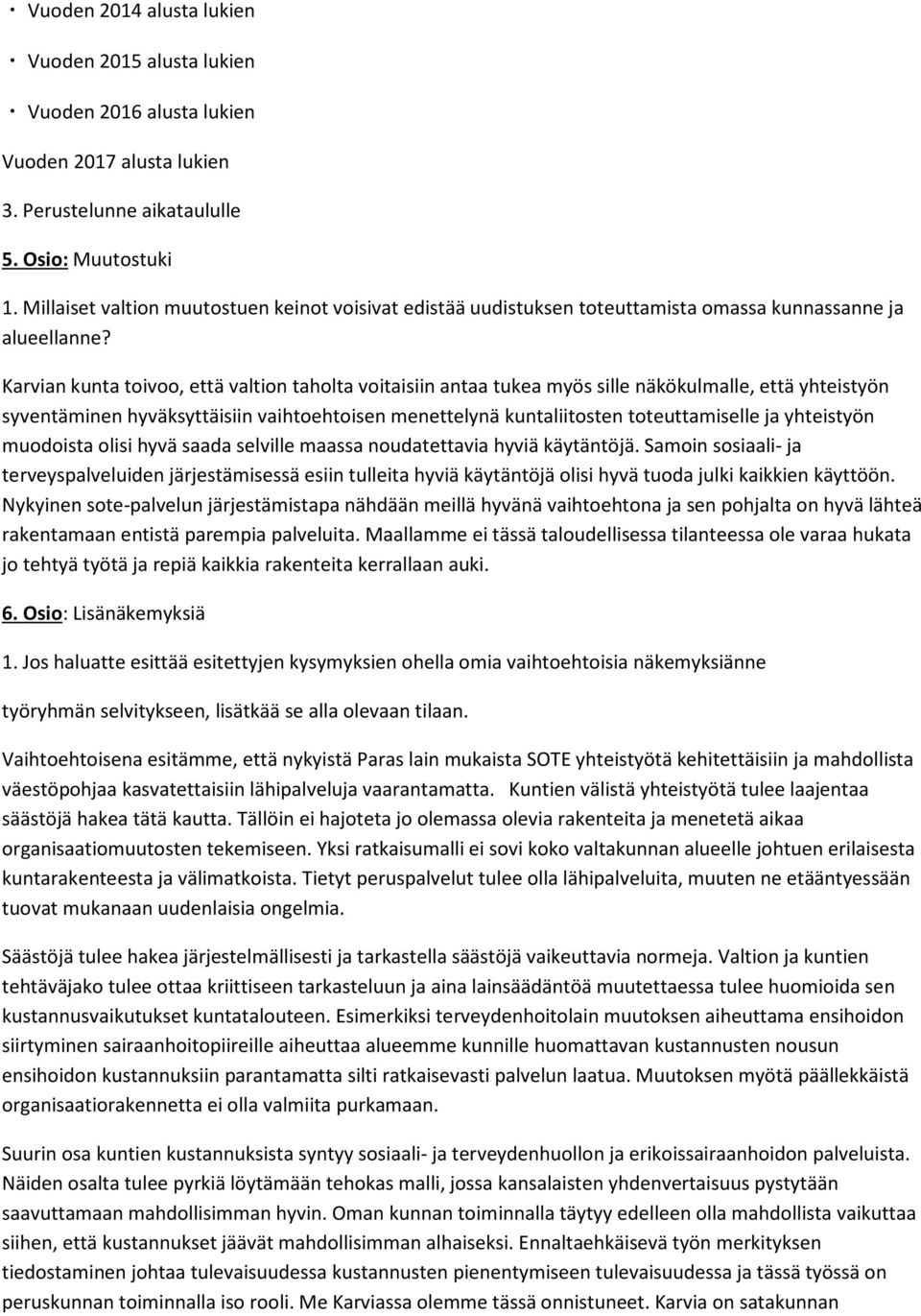 · Vuoden 2014 alusta lukien

· Vuoden 2015 alusta lukien

· Vuoden 2016 alusta lukien

Vuoden 2017 alusta lukien

3. Perustelunne aikataululle

5. Osio: Muutostuki

1. Millaiset valtion muutostuen keinot voisivat edistää uudistuksen toteuttamista omassa kunnassanne ja alueellanne?

Karvian kunta toivoo, että valtion taholta voitaisiin antaa tukea myös sille näkökulmalle, että yhteistyön syventäminen hyväksyttäisiin vaihtoehtoisen menettelynä kuntaliitosten toteuttamiselle ja yhteistyön muodoista olisi hyvä saada selville maassa noudatettavia hyviä käytäntöjä. Samoin sosiaali- ja terveyspalveluiden järjestämisessä esiin tulleita hyviä käytäntöjä olisi hyvä tuoda julki kaikkien käyttöön. Nykyinen sote-palvelun järjestämistapa nähdään meillä hyvänä vaihtoehtona ja sen pohjalta on hyvä lähteä rakentamaan entistä parempia palveluita. Maallamme ei tässä taloudellisessa tilanteessa ole varaa hukata jo tehtyä työtä ja repiä kaikkia rakenteita kerrallaan auki.

6. Osio: Lisänäkemyksiä

1. Jos haluatte esittää esitettyjen kysymyksien ohella omia vaihtoehtoisia näkemyksiänne

työryhmän selvitykseen, lisätkää se alla olevaan tilaan.

Vaihtoehtoisena esitämme, että nykyistä Paras lain mukaista SOTE yhteistyötä kehitettäisiin ja mahdollista väestöpohjaa kasvatettaisiin lähipalveluja vaarantamatta. Kuntien välistä yhteistyötä tulee laajentaa säästöjä hakea tätä kautta. Tällöin ei hajoteta jo olemassa olevia rakenteita ja menetetä aikaa organisaatiomuutosten tekemiseen. Yksi ratkaisumalli ei sovi koko valtakunnan alueelle johtuen erilaisesta kuntarakenteesta ja välimatkoista. Tietyt peruspalvelut tulee olla lähipalveluita, muuten ne etääntyessään tuovat mukanaan uudenlaisia ongelmia.

Säästöjä tulee hakea järjestelmällisesti ja tarkastella säästöjä vaikeuttavia normeja. Valtion ja kuntien tehtäväjako tulee ottaa kriittiseen tarkasteluun ja aina lainsäädäntöä muutettaessa tulee huomioida sen kustannusvaikutukset kuntatalouteen. Esimerkiksi terveydenhoitolain muutoksen aiheuttama ensihoidon siirtyminen sairaanhoitopiireille aiheuttaa alueemme kunnille huomattavan kustannusten nousun ensihoidon kustannuksiin parantamatta silti ratkaisevasti palvelun laatua. Muutoksen myötä päällekkäistä organisaatiorakennetta ei olla valmiita purkamaan.

Suurin osa kuntien kustannuksista syntyy sosiaali- ja terveydenhuollon ja erikoissairaanhoidon palveluista. Näiden osalta tulee pyrkiä löytämään tehokas malli, jossa kansalaisten yhdenvertaisuus pystytään saavuttamaan mahdollisimman hyvin. Oman kunnan toiminnalla täytyy edelleen olla mahdollista vaikuttaa siihen, että kustannukset jäävät mahdollisimman alhaiseksi. Ennaltaehkäisevä työn merkityksen tiedostaminen johtaa tulevaisuudessa kustannusten pienentymiseen tulevaisuudessa ja tässä työssä on peruskunnan toiminnalla iso rooli. Me Karviassa olemme tässä onnistuneet. Karvia on satakunnan